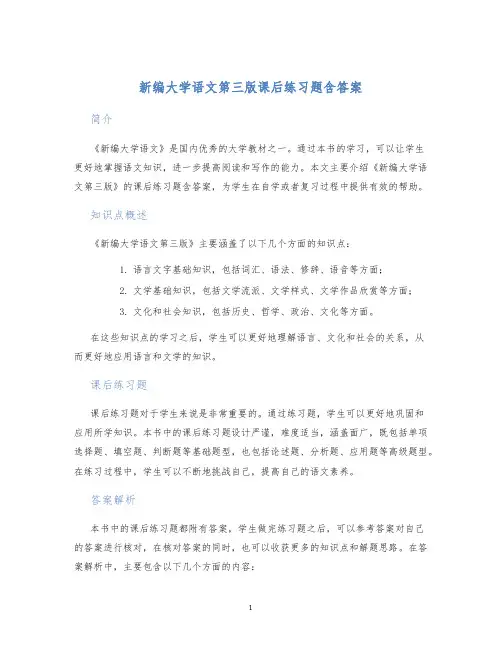 新编大学语文第三版课后练习题含答案

简介

《新编大学语文》是国内优秀的大学教材之一。通过本书的学习，可以让学生更好地掌握语文知识，进一步提高阅读和写作的能力。本文主要介绍《新编大学语文第三版》的课后练习题含答案，为学生在自学或者复习过程中提供有效的帮助。

知识点概述

《新编大学语文第三版》主要涵盖了以下几个方面的知识点：

1. 语言文字基础知识，包括词汇、语法、修辞、语音等方面；
2. 文学基础知识，包括文学流派、文学样式、文学作品欣赏等方面；
3. 文化和社会知识，包括历史、哲学、政治、文化等方面。

在这些知识点的学习之后，学生可以更好地理解语言、文化和社会的关系，从而更好地应用语言和文学的知识。

课后练习题

课后练习题对于学生来说是非常重要的。通过练习题，学生可以更好地巩固和应用所学知识。本书中的课后练习题设计严谨，难度适当，涵盖面广，既包括单项选择题、填空题、判断题等基础题型，也包括论述题、分析题、应用题等高级题型。在练习过程中，学生可以不断地挑战自己，提高自己的语文素养。

答案解析

本书中的课后练习题都附有答案，学生做完练习题之后，可以参考答案对自己的答案进行核对，在核对答案的同时，也可以收获更多的知识点和解题思路。在答案解析中，主要包含以下几个方面的内容：

1